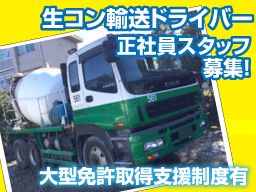 生コン輸送ドライバー
正社員スタッフ
募集!

561

561

大型免許取得支援制度有